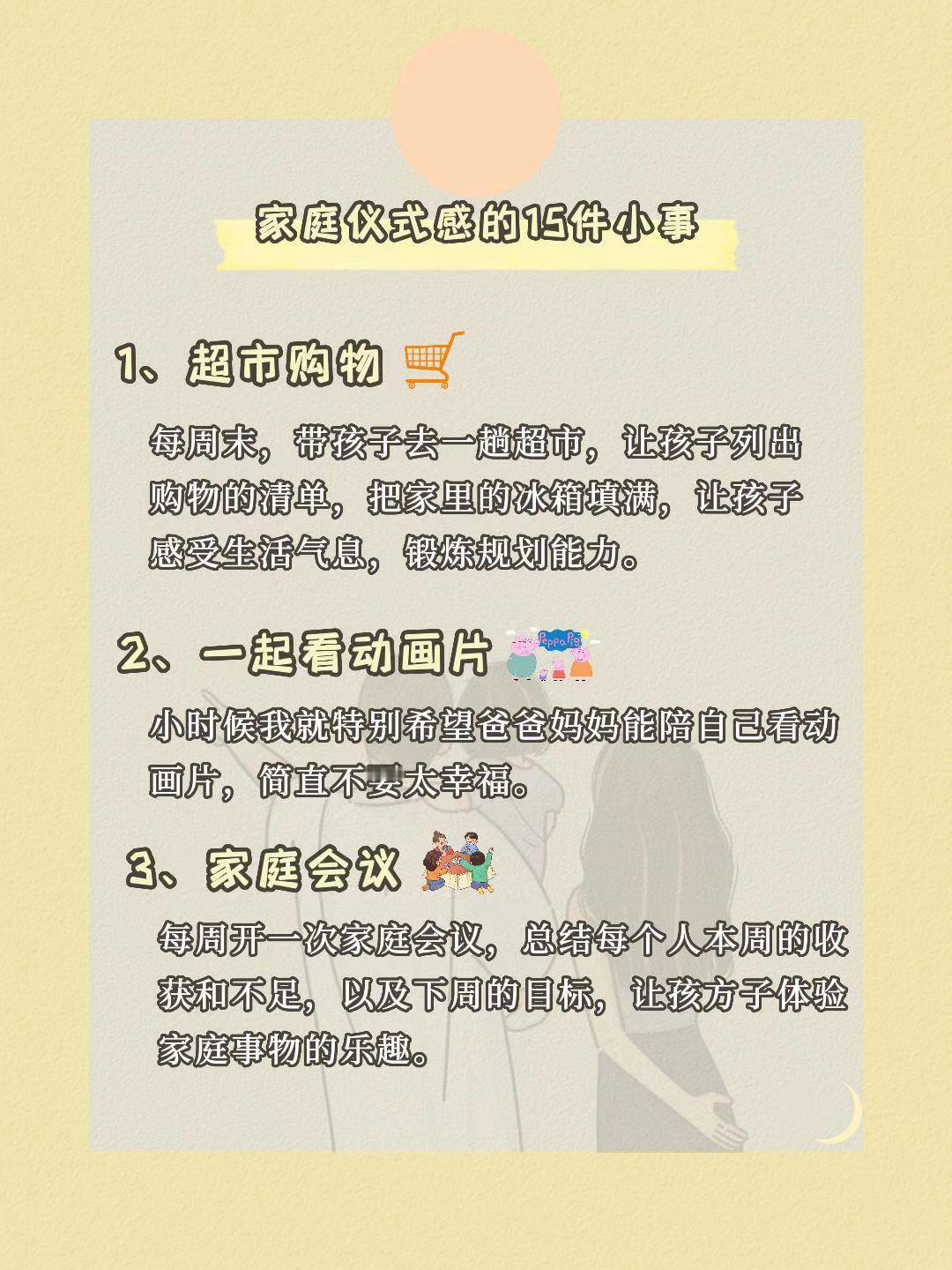 家庭仪式感的15件小事

1、超市购物

每周末，带孩子去一趟超市，让孩子列出购物的清单，把家里的冰箱填满，让孩子感受生活气息，锻炼规划能力。

2、一起看动画片

小时候我就特别希望爸爸妈妈能陪自己看动画片，简直不要太幸福。

3、家庭会议

每周开一次家庭会议，总结每个人本周的收获和不足，以及下周的目标，让孩方子体验家庭事物的乐趣。